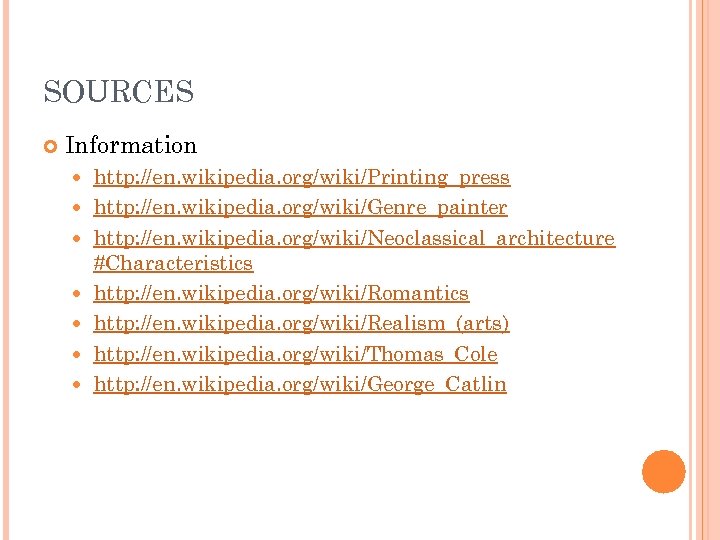 SOURCES

• Information

• http://en.wikipedia.org/wiki/Printing_press
• http://en.wikipedia.org/wiki/Genre_painter
• http://en.wikipedia.org/wiki/Neoclassical_architecture#Characteristics
• http://en.wikipedia.org/wiki/Romantics
• http://en.wikipedia.org/wiki/Realism_(arts)
• http://en.wikipedia.org/wiki/Thomas_Cole
• http://en.wikipedia.org/wiki/George_Catlin